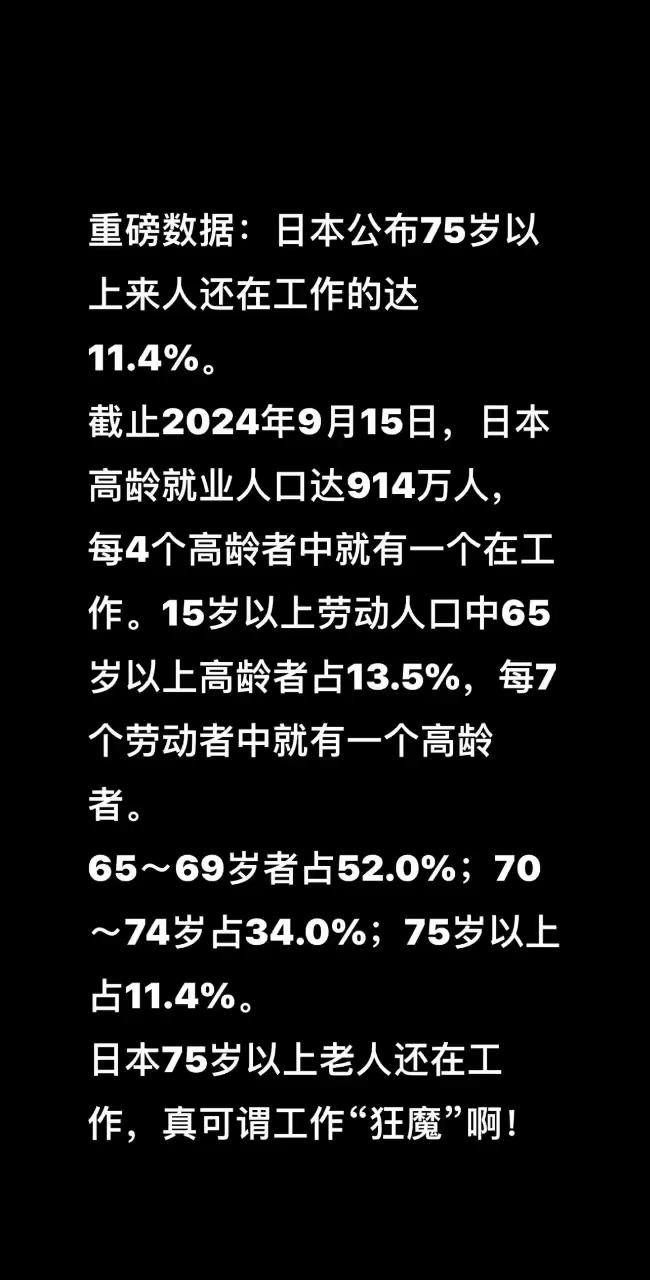 重磅数据：日本公布75岁以上来人还在工作的达11.4%。
截止2024年9月15日，日本高龄就业人口达914万人，每4个高龄者中就有一个在工作。15岁以上劳动人口中65岁以上高龄者占13.5%，每7个劳动者中就有一个高龄者。
65～69岁者占52.0%；70～74岁占34.0%；75岁以上占11.4%。
日本75岁以上老人还在工作，真可谓工作“狂魔”啊！